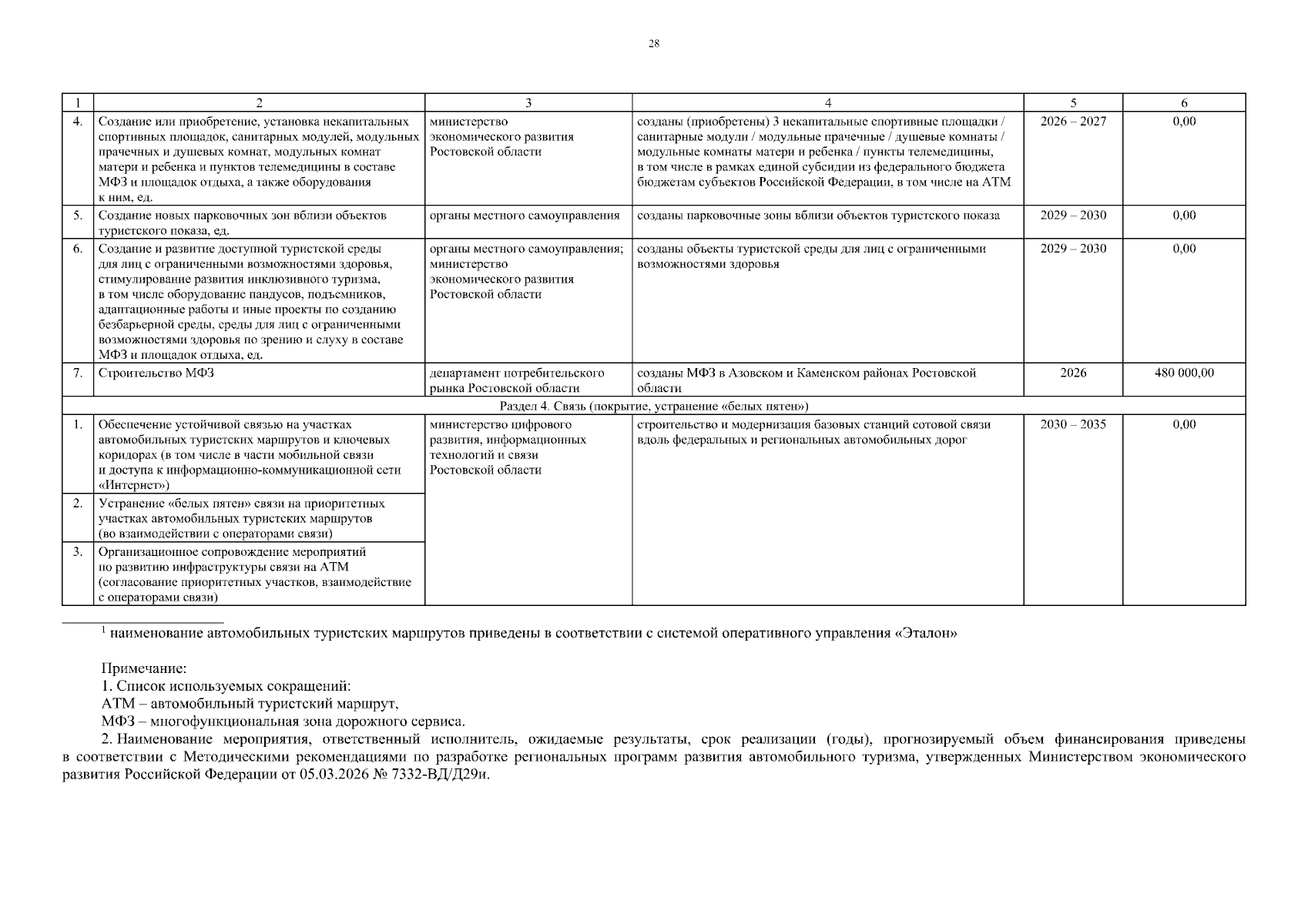 28

| 1 | 2 | 3 | 4 | 5 | 6 |
|---|---|---|---|---|---|
| 4. | Создание или приобретение, установка некапитальных спортивных площадок, санитарных модулей, модульных прачечных и душевых комнат, модульных комнат матери и ребенка и пунктов телемедицины в составе МФЗ и площадок отдыха, а также оборудования к ним, ед. | министерство экономического развития Ростовской области | созданы (приобретены) 3 некапитальные спортивные площадки / санитарные модули / модульные прачечные / душевые комнаты / модульные комнаты матери и ребенка / пункты телемедицины, в том числе в рамках единой субсидии из федерального бюджета бюджетам субъектов Российской Федерации, в том числе на АТМ | 2026 – 2027 | 0,00 |
| 5. | Создание новых парковочных зон вблизи объектов туристского показа, ед. | органы местного самоуправления | созданы парковочные зоны вблизи объектов туристского показа | 2029 – 2030 | 0,00 |
| 6. | Создание и развитие доступной туристской среды для лиц с ограниченными возможностями здоровья, стимулирование развития инклюзивного туризма, в том числе оборудование пандусов, подъемников, адаптационные работы и иные проекты по созданию безбарьерной среды, среды для лиц с ограниченными возможностями здоровья по зрению и слуху в составе МФЗ и площадок отдыха, ед. | органы местного самоуправления; министерство экономического развития Ростовской области | созданы объекты туристской среды для лиц с ограниченными возможностями здоровья | 2029 – 2030 | 0,00 |
| 7. | Строительство МФЗ | департамент потребительского рынка Ростовской области | созданы МФЗ в Азовском и Каменском районах Ростовской области | 2026 | 480 000,00 |
| Раздел 4. Связь (покрытие, устранение «белых пятен») | | | | | |
| 1. | Обеспечение устойчивой связью на участках автомобильных туристских маршрутов и ключевых коридорах (в том числе в части мобильной связи и доступа к информационно-коммуникационной сети «Интернет») | министерство цифрового развития, информационных технологий и связи Ростовской области | строительство и модернизация базовых станций сотовой связи вдоль федеральных и региональных автомобильных дорог | 2030 – 2035 | 0,00 |
| 2. | Устранение «белых пятен» связи на приоритетных участках автомобильных туристских маршрутов (во взаимодействии с операторами связи) | | | | |
| 3. | Организационное сопровождение мероприятий по развитию инфраструктуры связи на АТМ (согласование приоритетных участков, взаимодействие с операторами связи) | | | | |

$^{1}$ наименование автомобильных туристских маршрутов приведены в соответствии с системой оперативного управления «Эталон»

Примечание:
1. Список используемых сокращений:
АТМ – автомобильный туристский маршрут,
МФЗ – многофункциональная зона дорожного сервиса.

2. Наименование мероприятия, ответственный исполнитель, ожидаемые результаты, срок реализации (годы), прогнозируемый объем финансирования приведены в соответствии с Методическими рекомендациями по разработке региональных программ развития автомобильного туризма, утвержденных Министерством экономического развития Российской Федерации от 05.03.2026 № 7332-ВД/Д29и.